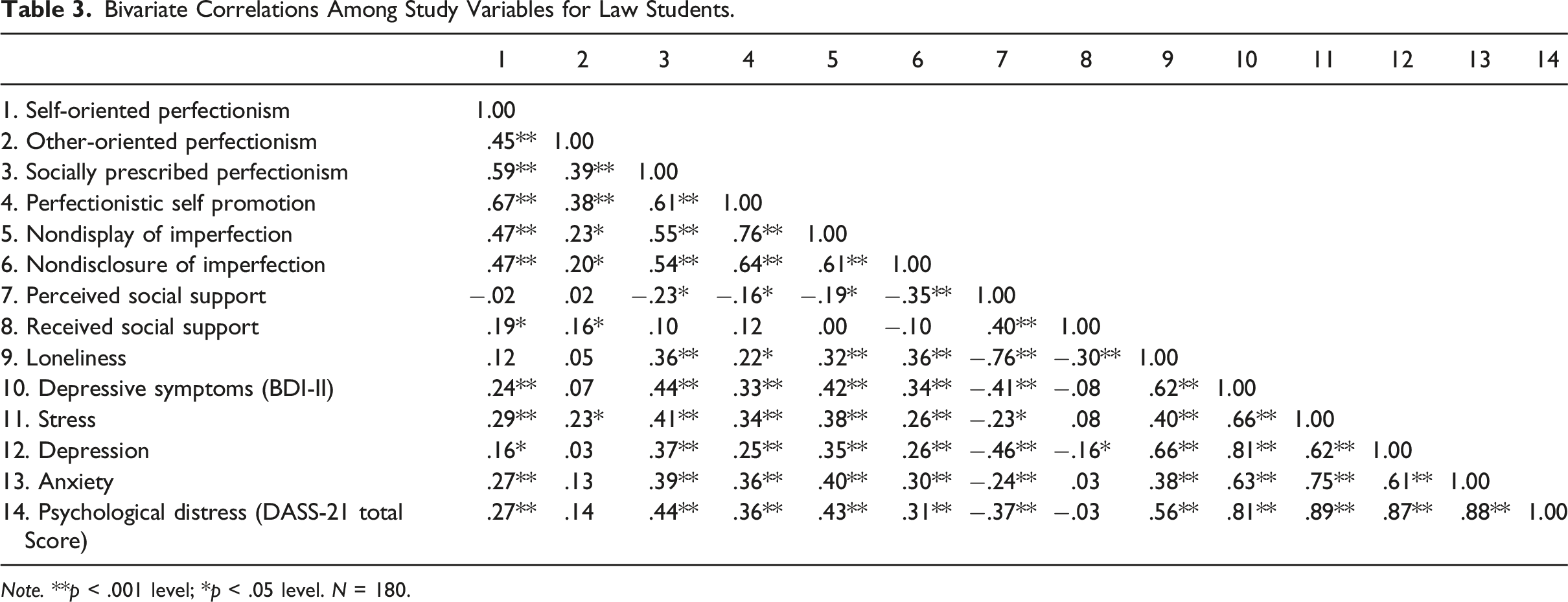 Table 3. Bivariate Correlations Among Study Variables for Law Students.

|  | 1 | 2 | 3 | 4 | 5 | 6 | 7 | 8 | 9 | 10 | 11 | 12 | 13 | 14 |
|---|---|---|---|---|---|---|---|---|---|---|---|---|---|---|
| 1. Self-oriented perfectionism | 1.00 |  |  |  |  |  |  |  |  |  |  |  |  |  |
| 2. Other-oriented perfectionism | .45** | 1.00 |  |  |  |  |  |  |  |  |  |  |  |  |
| 3. Socially prescribed perfectionism | .59** | .39** | 1.00 |  |  |  |  |  |  |  |  |  |  |  |
| 4. Perfectionistic self promotion | .67** | .38** | .61** | 1.00 |  |  |  |  |  |  |  |  |  |  |
| 5. Nondisplay of imperfection | .47** | .23* | .55** | .76** | 1.00 |  |  |  |  |  |  |  |  |  |
| 6. Nondisclosure of imperfection | .47** | .20* | .54** | .64** | .61** | 1.00 |  |  |  |  |  |  |  |  |
| 7. Perceived social support | −.02 | .02 | −.23* | −.16* | −.19* | −.35** | 1.00 |  |  |  |  |  |  |  |
| 8. Received social support | .19* | .16* | .10 | .12 | .00 | −.10 | .40** | 1.00 |  |  |  |  |  |  |
| 9. Loneliness | .12 | .05 | .36** | .22* | .32** | .36** | −.76** | −.30** | 1.00 |  |  |  |  |  |
| 10. Depressive symptoms (BDI-II) | .24** | .07 | .44** | .33** | .42** | .34** | −.41** | −.08 | .62** | 1.00 |  |  |  |  |
| 11. Stress | .29** | .23* | .41** | .34** | .38** | .26** | −.23* | .08 | .40** | .66** | 1.00 |  |  |  |
| 12. Depression | .16* | .03 | .37** | .25** | .35** | .26** | −.46** | −.16* | .66** | .81** | .62** | 1.00 |  |  |
| 13. Anxiety | .27** | .13 | .39** | .36** | .40** | .30** | −.24** | .03 | .38** | .63** | .75** | .61** | 1.00 |  |
| 14. Psychological distress (DASS-21 total Score) | .27** | .14 | .44** | .36** | .43** | .31** | −.37** | −.03 | .56** | .81** | .89** | .87** | .88** | 1.00 |

Note. **p < .001 level; *p < .05 level. N = 180.